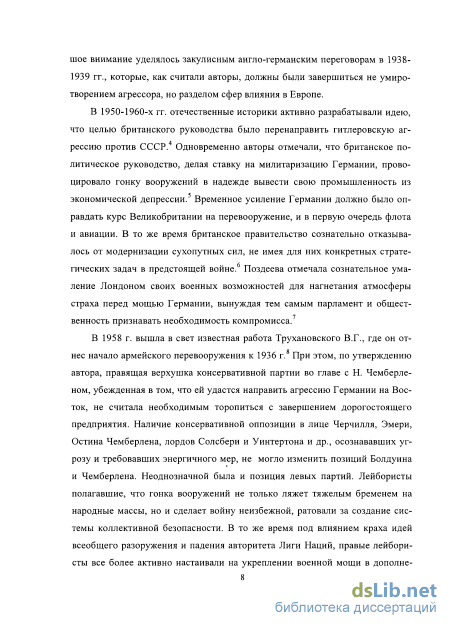 шое внимание уделялось закулисным англо-германским переговорам в 1938-1939 гг., которые, как считали авторы, должны были завершиться не умиротворением агрессора, но разделом сфер влияния в Европе.

В 1950-1960-х гг. отечественные историки активно разрабатывали идею, что целью британского руководства было перенаправить гитлеровскую агрессию против СССР.$^4$ Одновременно авторы отмечали, что британское политическое руководство, делая ставку на милитаризацию Германии, провоцировало гонку вооружений в надежде вывести свою промышленность из экономической депрессии.$^5$ Временное усиление Германии должно было оправдать курс Великобритании на перевооружение, и в первую очередь флота и авиации. В то же время британское правительство сознательно отказывалось от модернизации сухопутных сил, не имея для них конкретных стратегических задач в предстоящей войне.$^6$ Поздеева отмечала сознательное умаление Лондоном своих военных возможностей для нагнетания атмосферы страха перед мощью Германии, вынуждая тем самым парламент и общественность признавать необходимость компромисса.$^7$

В 1958 г. вышла в свет известная работа Трухановского В.Г., где он отнес начало армейского перевооружения к 1936 г.$^8$ При этом, по утверждению автора, правящая верхушка консервативной партии во главе с Н. Чемберленом, убежденная в том, что ей удастся направить агрессию Германии на Восток, не считала необходимым торопиться с завершением дорогостоящего предприятия. Наличие консервативной оппозиции в лице Черчилля, Эмери, Остина Чемберлена, лордов Солсбери и Уинтертона и др., осознававших угрозу и требовавших энергичного мер, не могло изменить позиций Болдуина и Чемберлена. Неоднозначной была и позиция левых партий. Лейбористы полагавшие, что гонка вооружений не только ляжет тяжелым бременем на народные массы, но и сделает войну неизбежной, ратовали за создание системы коллективной безопасности. В то же время под влиянием краха идей всеобщего разоружения и падения авторитета Лиги Наций, правые лейбористы все более активно настаивали на укреплении военной мощи в дополне-

8

dsLib.net
библиотека диссертаций